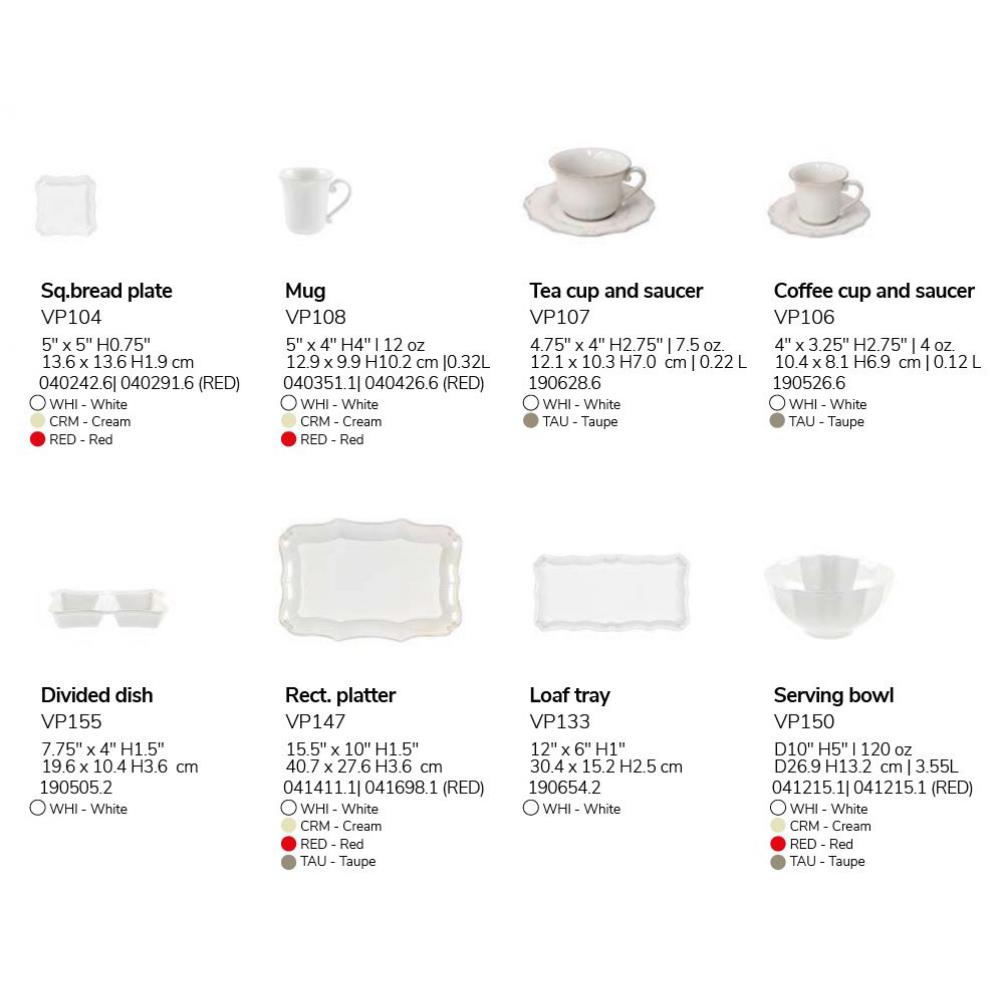 Sq.bread plate
VP104
5" x 5" H0.75"
13.6 x 13.6 H1.9 cm
040242.6| 040291.6 (RED)
WHI - White
CRM - Cream
RED - Red

Mug
VP108
5" x 4" H4" | 12 oz
12.9 x 9.9 H10.2 cm |0.32L
040351.1| 040426.6 (RED)
WHI - White
CRM - Cream
RED - Red

Tea cup and saucer
VP107
4.75" x 4" H2.75" | 7.5 oz.
12.1 x 10.3 H7.0 cm | 0.22 L
190628.6
WHI - White
TAU - Taupe

Coffee cup and saucer
VP106
4" x 3.25" H2.75" | 4 oz.
10.4 x 8.1 H6.9 cm | 0.12 L
190526.6
WHI - White
TAU - Taupe

Divided dish
VP155
7.75" x 4" H1.5"
19.6 x 10.4 H3.6 cm
190505.2
WHI - White

Rect. platter
VP147
15.5" x 10" H1.5"
40.7 x 27.6 H3.6 cm
041411.1| 041698.1 (RED)
WHI - White
CRM - Cream
RED - Red
TAU - Taupe

Loaf tray
VP133
12" x 6" H1"
30.4 x 15.2 H2.5 cm
190654.2
WHI - White

Serving bowl
VP150
D10" H5" | 120 oz
D26.9 H13.2 cm | 3.55L
041215.1| 041215.1 (RED)
WHI - White
CRM - Cream
RED - Red
TAU - Taupe